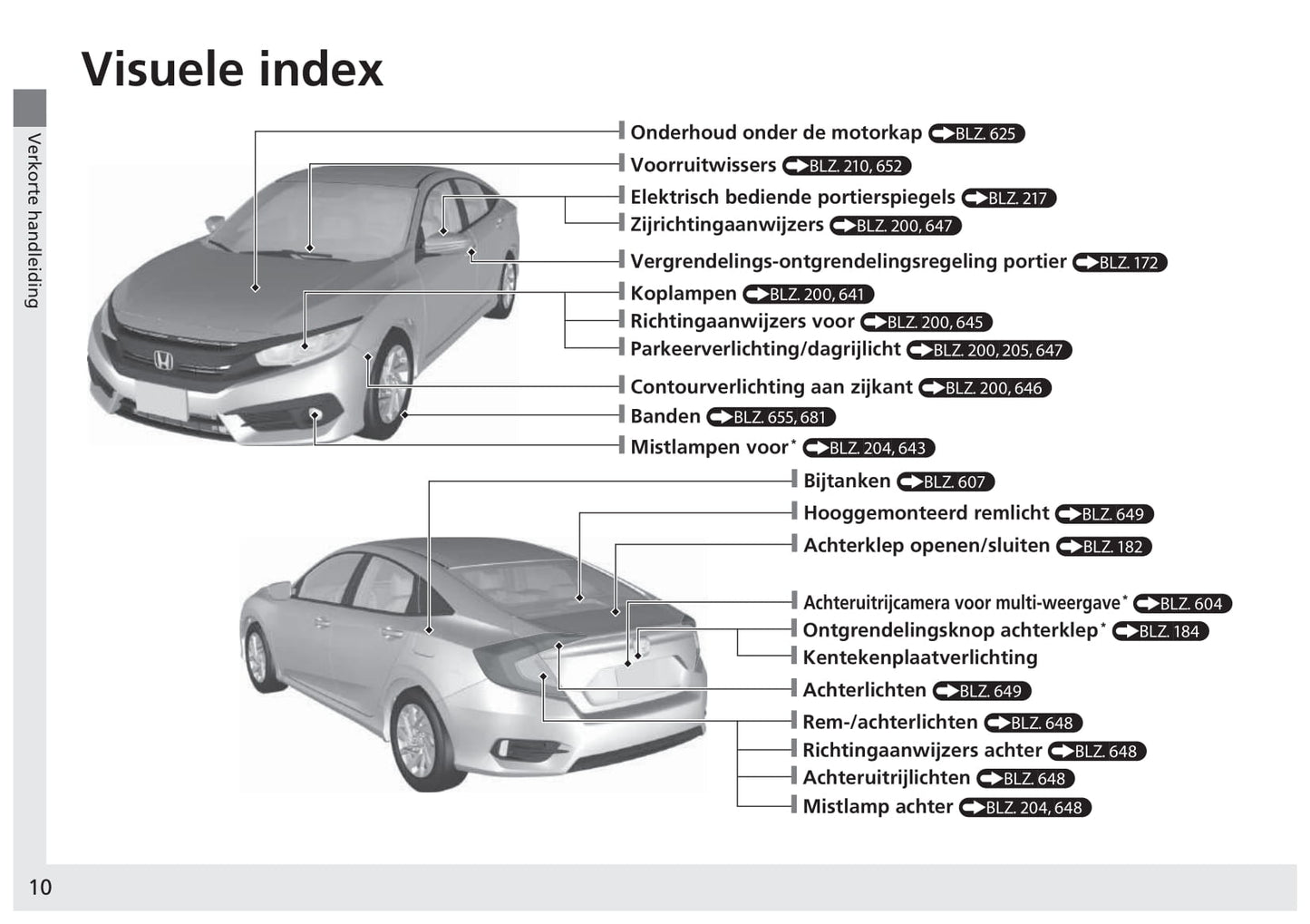 Visuele index

Verkorte handleiding

Onderhoud onder de motorkap BLZ. 625
Voorruitwissers BLZ. 210, 652
Elektrisch bediende portierspiegels BLZ. 217
Zijrichtingaanwijzers BLZ. 200, 647
Vergrendelings-ontgrendelingsregeling portier BLZ. 172
Koplampen BLZ. 200, 641
Richtingaanwijzers voor BLZ. 200, 645
Parkeerverlichting/dagrijlicht BLZ. 200, 205, 647
Contourverlichting aan zijkant BLZ. 200, 646
Banden BLZ. 655, 681
Mistlampen voor* BLZ. 204, 643

Bijtanken BLZ. 607
Hooggemonteerd remlicht BLZ. 649
Achterklep openen/sluiten BLZ. 182
Achteruitrijcamera voor multi-weergave* BLZ. 604
Ontgrendelingsknop achterklep* BLZ. 184
Kentekenplaatverlichting
Achterlichten BLZ. 649
Rem-/achterlichten BLZ. 648
Richtingaanwijzers achter BLZ. 648
Achteruitrijlichten BLZ. 648
Mistlamp achter BLZ. 204, 648

10